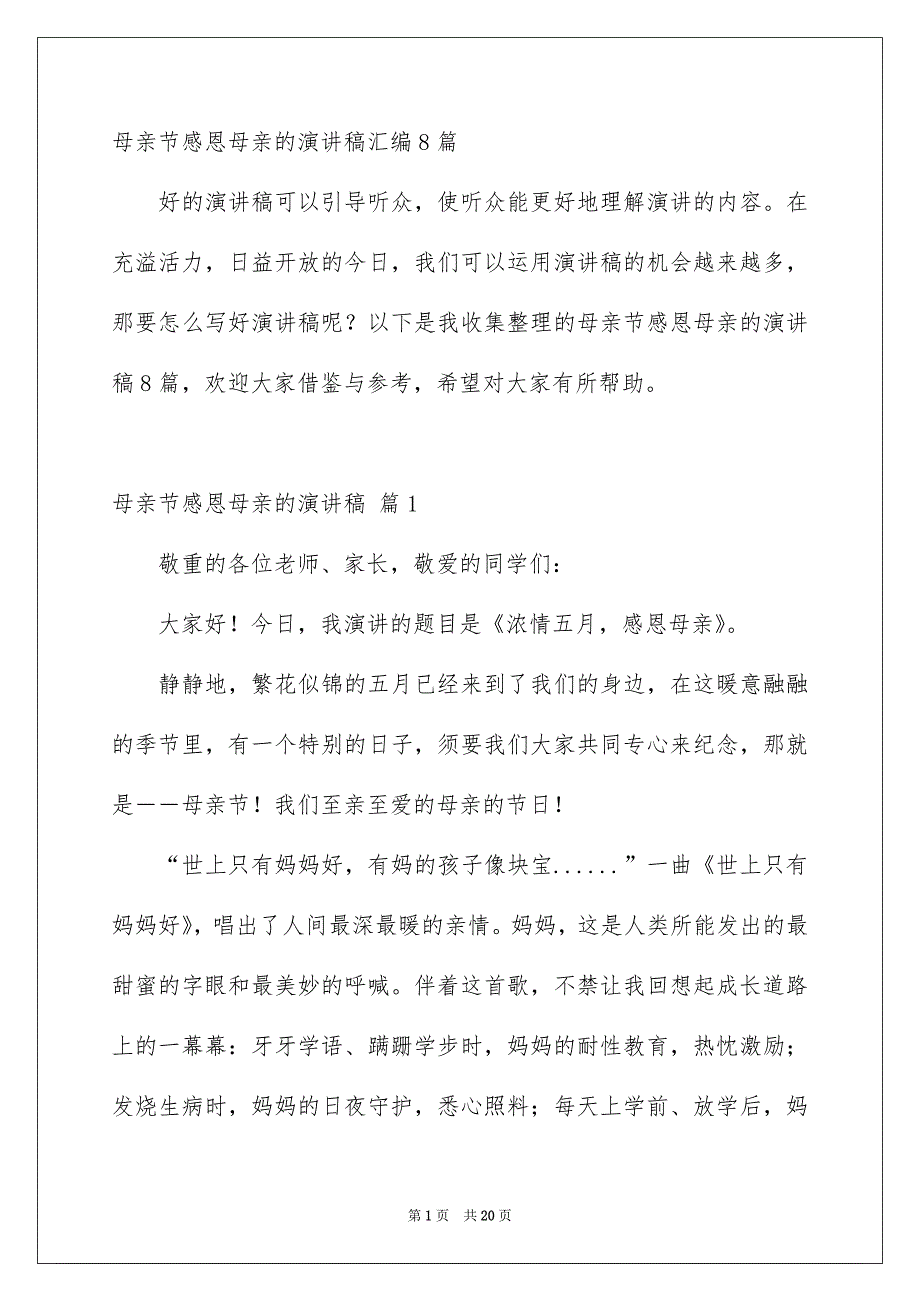 母亲节感恩母亲的演讲稿汇编8篇

好的演讲稿可以引导听众，使听众能更好地理解演讲的内容。在充溢活力，日益开放的今日，我们可以运用演讲稿的机会越来越多，那要怎么写好演讲稿呢？以下是我收集整理的母亲节感恩母亲的演讲稿8篇，欢迎大家借鉴与参考，希望对大家有所帮助。

母亲节感恩母亲的演讲稿 篇1

敬重的各位老师、家长，敬爱的同学们：

大家好！今日，我演讲的题目是《浓情五月，感恩母亲》。

静静地，繁花似锦的五月已经来到了我们的身边，在这暖意融融的季节里，有一个特别的日子，须要我们大家共同专心来纪念，那就是——母亲节！我们至亲至爱的母亲的节日！

“世上只有妈妈好，有妈的孩子像块宝......”一曲《世上只有妈妈好》，唱出了人间最深最暖的亲情。妈妈，这是人类所能发出的最甜蜜的字眼和最美妙的呼喊。伴着这首歌，不禁让我回想起成长道路上的一幕幕：牙牙学语、蹒跚学步时，妈妈的耐性教育，热忱激励；发烧生病时，妈妈的日夜守护，悉心照料；每天上学前、放学后，妈

第1页 共20页